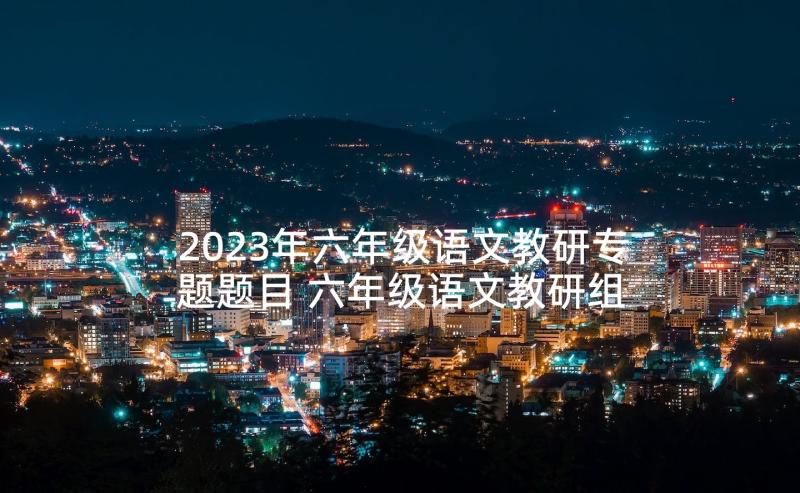 2023年六年级语文教研专题题目 六年级语文教研组